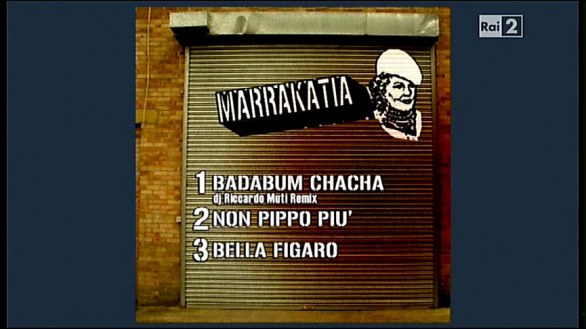 Rai 2

MARRAKATIA

1 BADABUM CHACHA
dj Riccardo Muti Remix

2 NON PIPPO PIU'

3 BELLA FIGARO